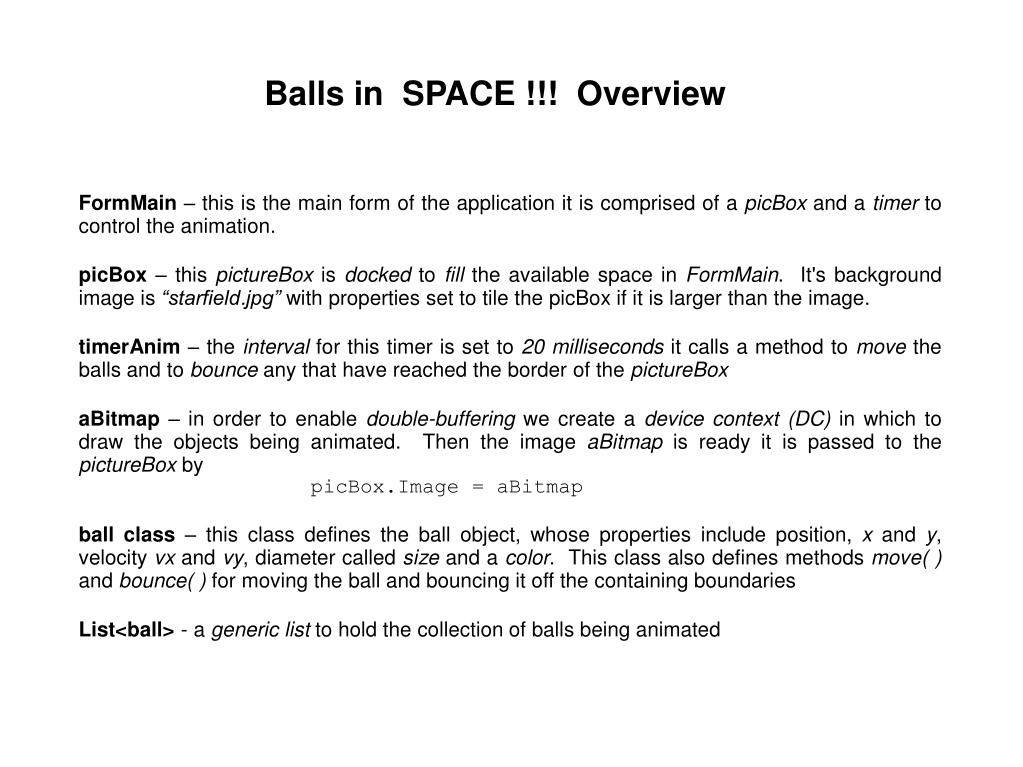 Balls in SPACE !!! Overview

FormMain – this is the main form of the application it is comprised of a picBox and a timer to control the animation.

picBox – this pictureBox is docked to fill the available space in FormMain. It's background image is “starfield.jpg” with properties set to tile the picBox if it is larger than the image.

timerAnim – the interval for this timer is set to 20 milliseconds it calls a method to move the balls and to bounce any that have reached the border of the pictureBox

aBitmap – in order to enable double-buffering we create a device context (DC) in which to draw the objects being animated. Then the image aBitmap is ready it is passed to the pictureBox by

picBox.Image = aBitmap

ball class – this class defines the ball object, whose properties include position, x and y, velocity vx and vy, diameter called size and a color. This class also defines methods move( ) and bounce( ) for moving the ball and bouncing it off the containing boundaries

List<ball> - a generic list to hold the collection of balls being animated